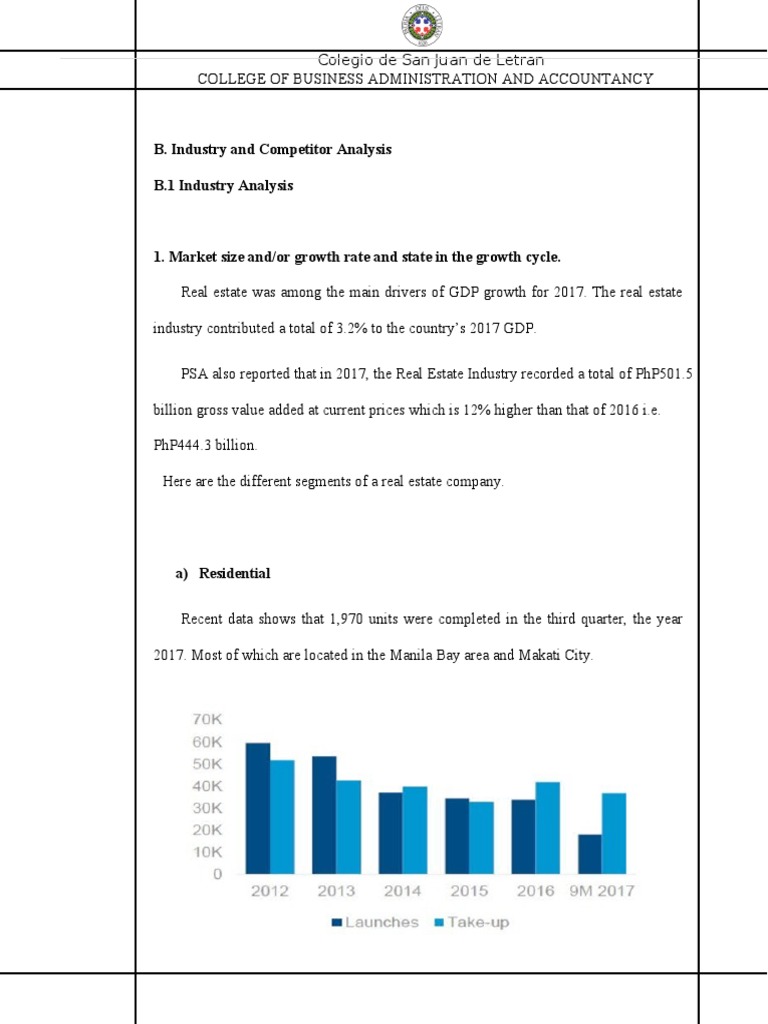 Colegio de San Juan de Letran
COLLEGE OF BUSINESS ADMINISTRATION AND ACCOUNTANCY

B. Industry and Competitor Analysis

B.1 Industry Analysis

1. Market size and/or growth rate and state in the growth cycle.

Real estate was among the main drivers of GDP growth for 2017. The real estate industry contributed a total of 3.2% to the country's 2017 GDP.

PSA also reported that in 2017, the Real Estate Industry recorded a total of PhP501.5 billion gross value added at current prices which is 12% higher than that of 2016 i.e. PhP444.3 billion.

Here are the different segments of a real estate company.

a) Residential

Recent data shows that 1,970 units were completed in the third quarter, the year 2017. Most of which are located in the Manila Bay area and Makati City.

70K
60K
50K
40K
30K
20K
10K
0
2012 2013 2014 2015 2016 9M 2017
Launches Take-up